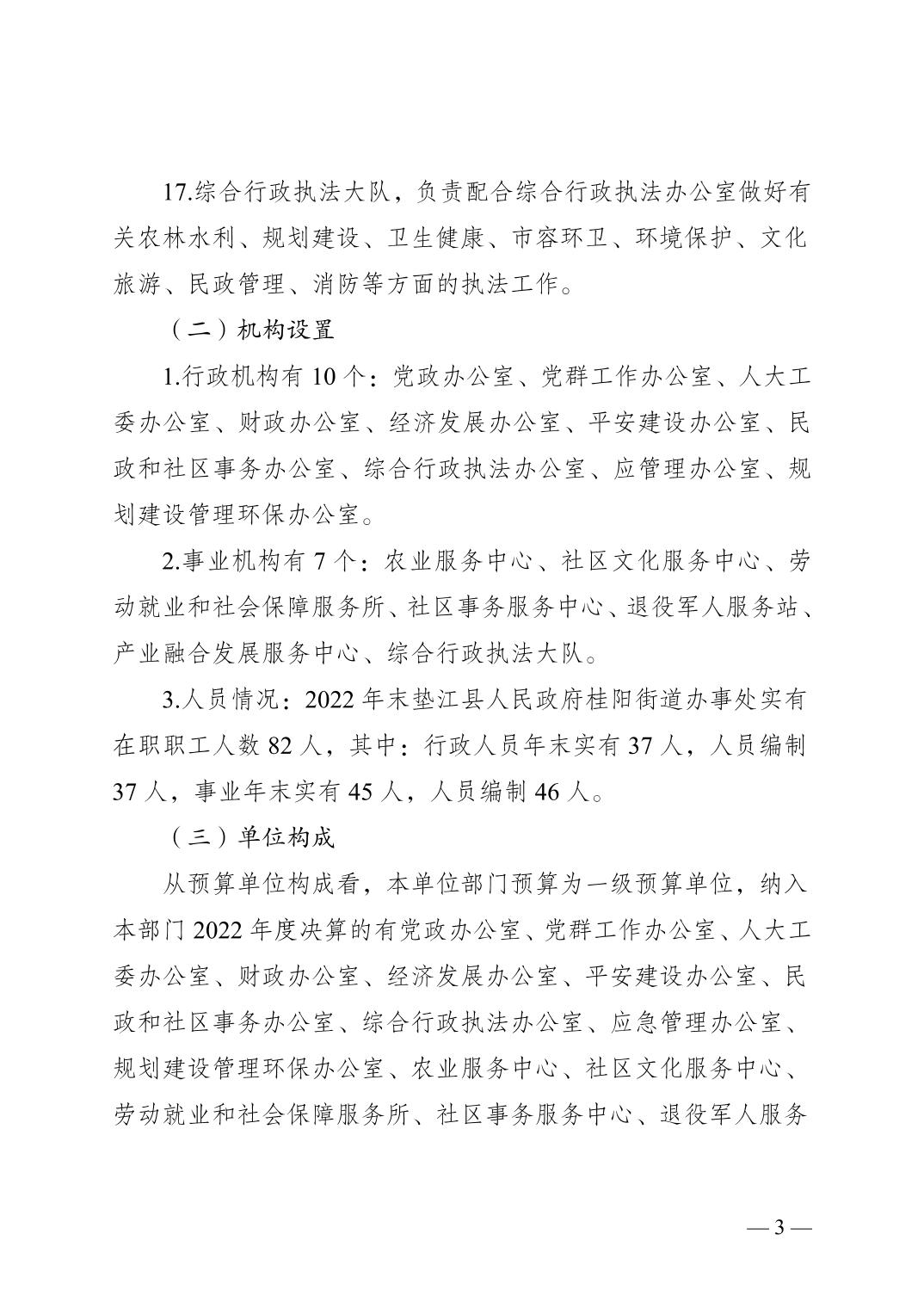 17.综合行政执法大队，负责配合综合行政执法办公室做好有关农林水利、规划建设、卫生健康、市容环卫、环境保护、文化旅游、民政管理、消防等方面的执法工作。

（二）机构设置

1.行政机构有 10 个：党政办公室、党群工作办公室、人大工委办公室、财政办公室、经济发展办公室、平安建设办公室、民政和社区事务办公室、综合行政执法办公室、应管理办公室、规划建设管理环保办公室。

2.事业机构有 7 个：农业服务中心、社区文化服务中心、劳动就业和社会保障服务所、社区事务服务中心、退役军人服务站、产业融合发展服务中心、综合行政执法大队。

3.人员情况：2022 年末垫江县人民政府桂阳街道办事处实有在职职工人数 82 人，其中：行政人员年末实有 37 人，人员编制 37 人，事业年末实有 45 人，人员编制 46 人。

（三）单位构成

从预算单位构成看，本单位部门预算为一级预算单位，纳入本部门 2022 年度决算的有党政办公室、党群工作办公室、人大工委办公室、财政办公室、经济发展办公室、平安建设办公室、民政和社区事务办公室、综合行政执法办公室、应急管理办公室、规划建设管理环保办公室、农业服务中心、社区文化服务中心、劳动就业和社会保障服务所、社区事务服务中心、退役军人服务

— 3 —